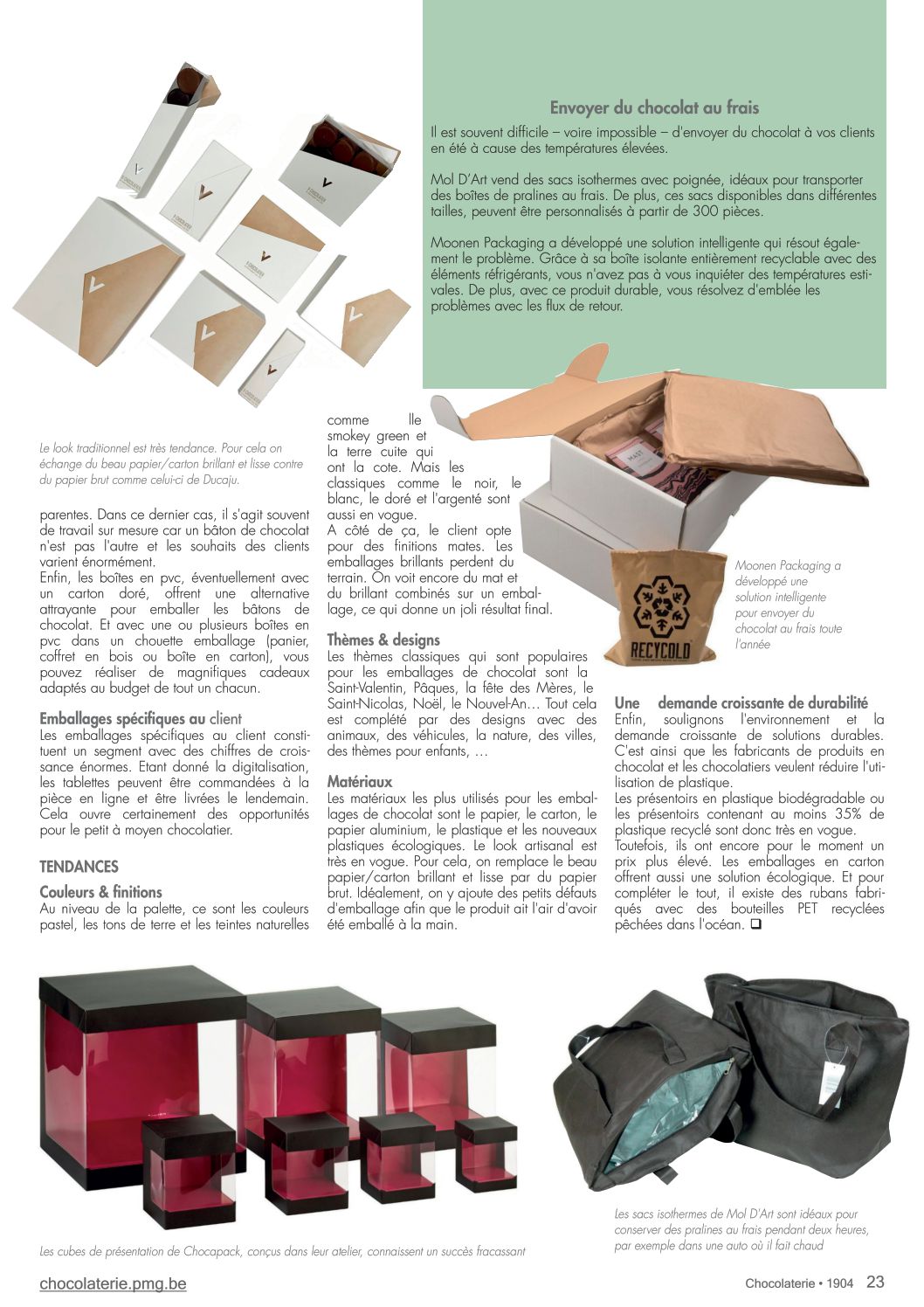 Envoyer du chocolat au frais

Il est souvent difficile – voire impossible – d'envoyer du chocolat à vos clients en été à cause des températures élevées.

Mol D'Art vend des sacs isothermes avec poignée, idéaux pour transporter des boîtes de pralines au frais. De plus, ces sacs disponibles dans différentes tailles, peuvent être personnalisés à partir de 300 pièces.

Moonen Packaging a développé une solution intelligente qui résout également le problème. Grâce à sa boîte isolante entièrement recyclable avec des éléments réfrigérants, vous n'avez pas à vous inquiéter des températures estivales. De plus, avec ce produit durable, vous résolvez d'emblée les problèmes avec les flux de retour.

Le look traditionnel est très tendance. Pour cela on échange du beau papier/carton brillant et lisse contre du papier brut comme celui-ci de Ducaju.

parentes. Dans ce dernier cas, il s'agit souvent de travail sur mesure car un bâton de chocolat n'est pas l'autre et les souhaits des clients varient énormément.
Enfin, les boîtes en pvc, éventuellement avec un carton doré, offrent une alternative attrayante pour emballer les bâtons de chocolat. Et avec une ou plusieurs boîtes en pvc dans un chouette emballage (panier, coffret en bois ou boîte en carton), vous pouvez réaliser de magnifiques cadeaux adaptés au budget de tout un chacun.

Emballages spécifiques au client
Les emballages spécifiques au client constituent un segment avec des chiffres de croissance énormes. Etant donné la digitalisation, les tablettes peuvent être commandées à la pièce en ligne et être livrées le lendemain. Cela ouvre certainement des opportunités pour le petit à moyen chocolatier.

TENDANCES

Couleurs & finitions
Au niveau de la palette, ce sont les couleurs pastel, les tons de terre et les teintes naturelles comme lle smokey green et la terre cuite qui ont la cote. Mais les classiques comme le noir, le blanc, le doré et l'argenté sont aussi en vogue.
A côté de ça, le client opte pour des finitions mates. Les emballages brillants perdent du terrain. On voit encore du mat et du brillant combinés sur un emballage, ce qui donne un joli résultat final.

Thèmes & designs
Les thèmes classiques qui sont populaires pour les emballages de chocolat sont la Saint-Valentin, Pâques, la fête des Mères, le Saint-Nicolas, Noël, le Nouvel-An… Tout cela est complété par des designs avec des animaux, des véhicules, la nature, des villes, des thèmes pour enfants, …

Matériaux
Les matériaux les plus utilisés pour les emballages de chocolat sont le papier, le carton, le papier aluminium, le plastique et les nouveaux plastiques écologiques. Le look artisanal est très en vogue. Pour cela, on remplace le beau papier/carton brillant et lisse par du papier brut. Idéalement, on y ajoute des petits défauts d'emballage afin que le produit ait l'air d'avoir été emballé à la main.

RECYCOLD

Moonen Packaging a développé une solution intelligente pour envoyer du chocolat au frais toute l'année

Une demande croissante de durabilité
Enfin, soulignons l'environnement et la demande croissante de solutions durables. C'est ainsi que les fabricants de produits en chocolat et les chocolatiers veulent réduire l'utilisation de plastique.
Les présentoirs en plastique biodégradable ou les présentoirs contenant au moins 35% de plastique recyclé sont donc très en vogue.
Toutefois, ils ont encore pour le moment un prix plus élevé. Les emballages en carton offrent aussi une solution écologique. Et pour compléter le tout, il existe des rubans fabriqués avec des bouteilles PET recyclées pêchées dans l'océan. ❑

Les cubes de présentation de Chocapack, conçus dans leur atelier, connaissent un succès fracassant

Les sacs isothermes de Mol D'Art sont idéaux pour conserver des pralines au frais pendant deux heures, par exemple dans une auto où il fait chaud

chocolaterie.pmg.be

Chocolaterie • 1904 23